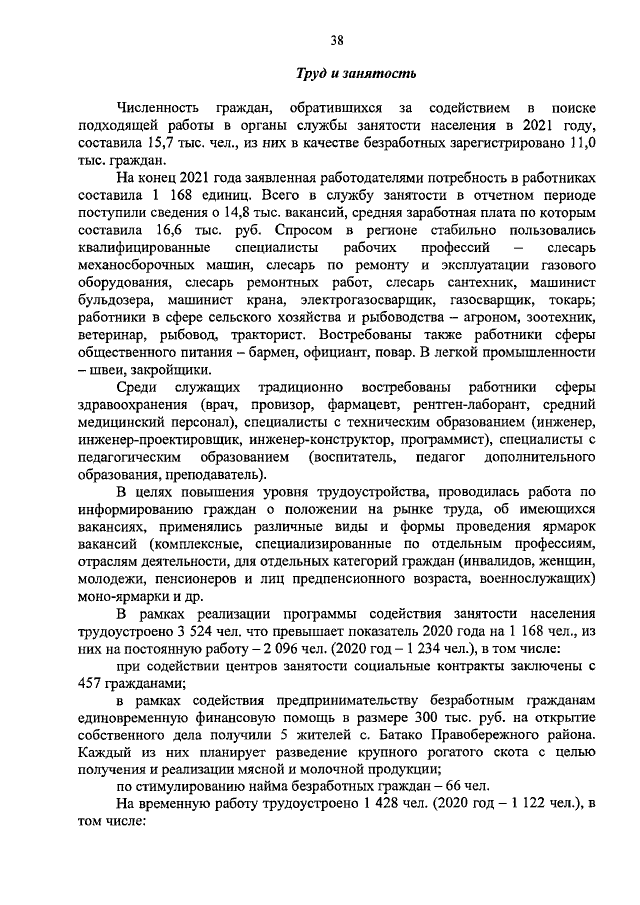 38

Труд и занятость

Численность граждан, обратившихся за содействием в поиске подходящей работы в органы службы занятости населения в 2021 году, составила 15,7 тыс. чел., из них в качестве безработных зарегистрировано 11,0 тыс. граждан.

На конец 2021 года заявленная работодателями потребность в работниках составила 1 168 единиц. Всего в службу занятости в отчетном периоде поступили сведения о 14,8 тыс. вакансий, средняя заработная плата по которым составила 16,6 тыс. руб. Спросом в регионе стабильно пользовались квалифицированные специалисты рабочих профессий – слесарь механосборочных машин, слесарь по ремонту и эксплуатации газового оборудования, слесарь ремонтных работ, слесарь сантехник, машинист бульдозера, машинист крана, электрогазосварщик, газосварщик, токарь; работники в сфере сельского хозяйства и рыбоводства – агроном, зоотехник, ветеринар, рыбовод, тракторист. Востребованы также работники сферы общественного питания – бармен, официант, повар. В легкой промышленности – швеи, закройщики.

Среди служащих традиционно востребованы работники сферы здравоохранения (врач, провизор, фармацевт, рентген-лаборант, средний медицинский персонал), специалисты с техническим образованием (инженер, инженер-проектировщик, инженер-конструктор, программист), специалисты с педагогическим образованием (воспитатель, педагог дополнительного образования, преподаватель).

В целях повышения уровня трудоустройства, проводилась работа по информированию граждан о положении на рынке труда, об имеющихся вакансиях, применялись различные виды и формы проведения ярмарок вакансий (комплексные, специализированные по отдельным профессиям, отраслям деятельности, для отдельных категорий граждан (инвалидов, женщин, молодежи, пенсионеров и лиц предпенсионного возраста, военнослужащих) моно-ярмарки и др.

В рамках реализации программы содействия занятости населения трудоустроено 3 524 чел. что превышает показатель 2020 года на 1 168 чел., из них на постоянную работу – 2 096 чел. (2020 год – 1 234 чел.), в том числе:

при содействии центров занятости социальные контракты заключены с 457 гражданами;

в рамках содействия предпринимательству безработным гражданам единовременную финансовую помощь в размере 300 тыс. руб. на открытие собственного дела получили 5 жителей с. Батако Правобережного района. Каждый из них планирует разведение крупного рогатого скота с целью получения и реализации мясной и молочной продукции;

по стимулированию найма безработных граждан – 66 чел.

На временную работу трудоустроено 1 428 чел. (2020 год – 1 122 чел.), в том числе: